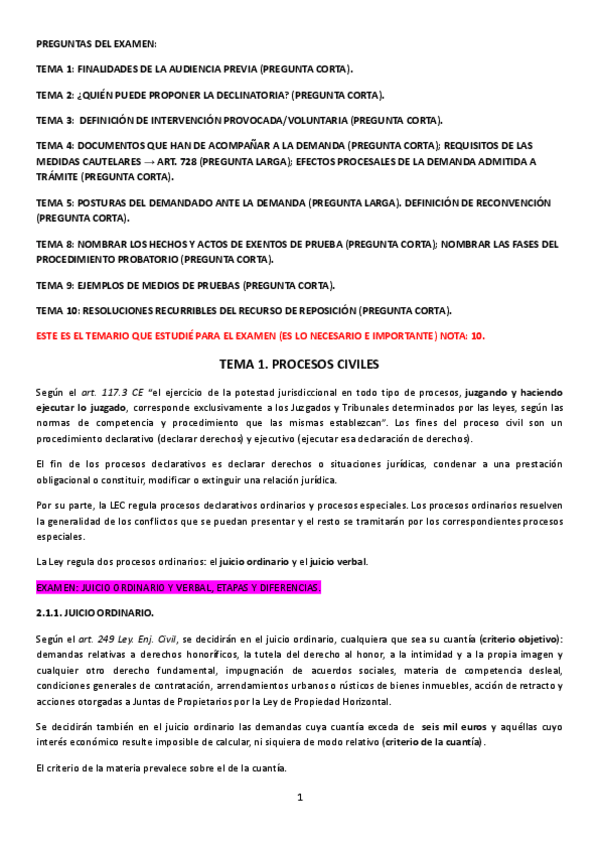 PREGUNTAS DEL EXAMEN:

TEMA 1: FINALIDADES DE LA AUDIENCIA PREVIA (PREGUNTA CORTA).

TEMA 2: ¿QUIÉN PUEDE PROPONER LA DECLINATORIA? (PREGUNTA CORTA).

TEMA 3: DEFINICIÓN DE INTERVENCIÓN PROVOCADA/VOLUNTARIA (PREGUNTA CORTA).

TEMA 4: DOCUMENTOS QUE HAN DE ACOMPAÑAR A LA DEMANDA (PREGUNTA CORTA); REQUISITOS DE LAS MEDIDAS CAUTELARES → ART. 728 (PREGUNTA LARGA); EFECTOS PROCESALES DE LA DEMANDA ADMITIDA A TRÁMITE (PREGUNTA CORTA).

TEMA 5: POSTURAS DEL DEMANDADO ANTE LA DEMANDA (PREGUNTA LARGA). DEFINICIÓN DE RECONVENCIÓN (PREGUNTA CORTA).

TEMA 8: NOMBRAR LOS HECHOS Y ACTOS DE EXENTOS DE PRUEBA (PREGUNTA CORTA); NOMBRAR LAS FASES DEL PROCEDIMIENTO PROBATORIO (PREGUNTA CORTA).

TEMA 9: EJEMPLOS DE MEDIOS DE PRUEBAS (PREGUNTA CORTA).

TEMA 10: RESOLUCIONES RECURRIBLES DEL RECURSO DE REPOSICIÓN (PREGUNTA CORTA).

ESTE ES EL TEMARIO QUE ESTUDIÉ PARA EL EXAMEN (ES LO NECESARIO E IMPORTANTE) NOTA: 10.

TEMA 1. PROCESOS CIVILES

Según el art. 117.3 CE "el ejercicio de la potestad jurisdiccional en todo tipo de procesos, juzgando y haciendo ejecutar lo juzgado, corresponde exclusivamente a los Juzgados y Tribunales determinados por las leyes, según las normas de competencia y procedimiento que las mismas establezcan". Los fines del proceso civil son un procedimiento declarativo (declarar derechos) y ejecutivo (ejecutar esa declaración de derechos).

El fin de los procesos declarativos es declarar derechos o situaciones jurídicas, condenar a una prestación obligacional o constituir, modificar o extinguir una relación jurídica.

Por su parte, la LEC regula procesos declarativos ordinarios y procesos especiales. Los procesos ordinarios resuelven la generalidad de los conflictos que se puedan presentar y el resto se tramitarán por los correspondientes procesos especiales.

La Ley regula dos procesos ordinarios: el juicio ordinario y el juicio verbal.

EXAMEN: JUICIO ORDINARIO Y VERBAL, ETAPAS Y DIFERENCIAS.

2.1.1. JUICIO ORDINARIO.

Según el art. 249 Ley. Enj. Civil, se decidirán en el juicio ordinario, cualquiera que sea su cuantía (criterio objetivo): demandas relativas a derechos honoríficos, la tutela del derecho al honor, a la intimidad y a la propia imagen y cualquier otro derecho fundamental, impugnación de acuerdos sociales, materia de competencia desleal, condiciones generales de contratación, arrendamientos urbanos o rústicos de bienes inmuebles, acción de retracto y acciones otorgadas a Juntas de Propietarios por la Ley de Propiedad Horizontal.

Se decidirán también en el juicio ordinario las demandas cuya cuantía exceda de seis mil euros y aquéllas cuyo interés económico resulte imposible de calcular, ni siquiera de modo relativo (criterio de la cuantía).

El criterio de la materia prevalece sobre el de la cuantía.

1